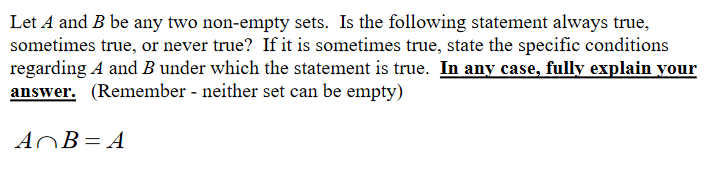 Let $A$ and $B$ be any two non-empty sets. Is the following statement always true, sometimes true, or never true? If it is sometimes true, state the specific conditions regarding $A$ and $B$ under which the statement is true. In any case, fully explain your answer. (Remember - neither set can be empty)

$A \cap B = A$